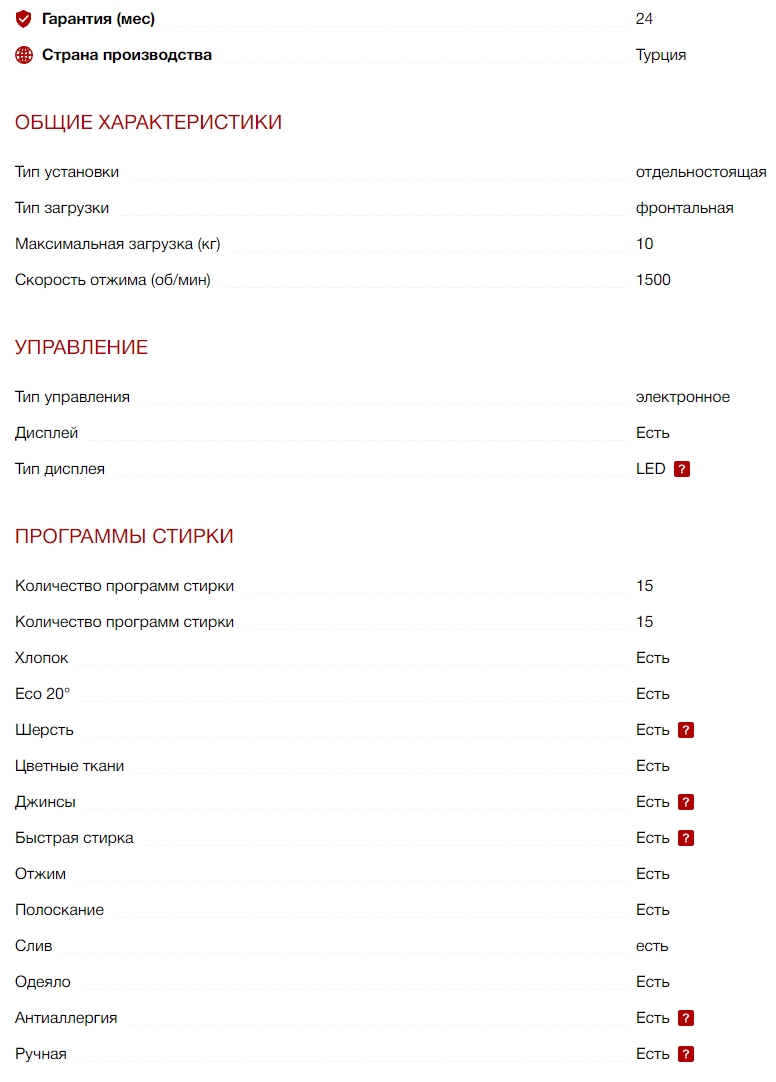 Гарантия (мес) 24

Страна производства Турция

ОБЩИЕ ХАРАКТЕРИСТИКИ

Тип установки отдельностоящая

Тип загрузки фронтальная

Максимальная загрузка (кг) 10

Скорость отжима (об/мин) 1500

УПРАВЛЕНИЕ

Тип управления электронное

Дисплей Есть

Тип дисплея LED ?

ПРОГРАММЫ СТИРКИ

Количество программ стирки 15

Количество программ стирки 15

Хлопок Есть

Eco 20° Есть

Шерсть Есть ?

Цветные ткани Есть

Джинсы Есть ?

Быстрая стирка Есть ?

Отжим Есть

Полоскание Есть

Слив есть

Одеяло Есть

Антиаллергия Есть ?

Ручная Есть ?